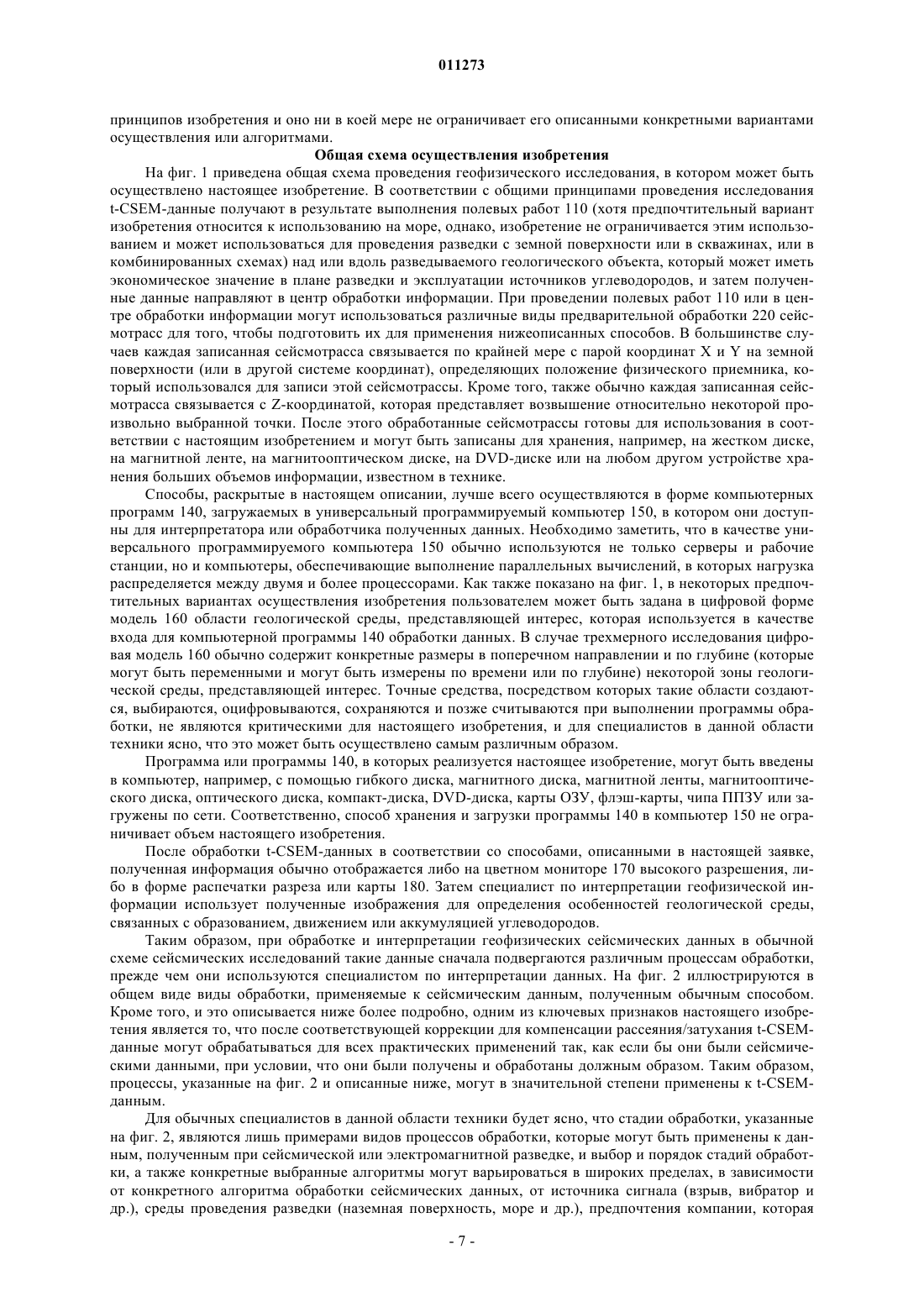 011273

принципов изобретения и оно ни в коей мере не ограничивает его описанными конкретными вариантами осуществления или алгоритмами.

Общая схема осуществления изобретения

На фиг. 1 приведена общая схема проведения геофизического исследования, в котором может быть осуществлено настоящее изобретение. В соответствии с общими принципами проведения исследования t-CSEM-данные получают в результате выполнения полевых работ 110 (хотя предпочтительный вариант изобретения относится к использованию на море, однако, изобретение не ограничивается этим использованием и может использоваться для проведения разведки с земной поверхности или в скважинах, или в комбинированных схемах) над или вдоль разведываемого геологического объекта, который может иметь экономическое значение в плане разведки и эксплуатации источников углеводородов, и затем полученные данные направляют в центр обработки информации. При проведении полевых работ 110 или в центре обработки информации могут использоваться различные виды предварительной обработки 220 сейсмотрасс для того, чтобы подготовить их для применения нижеописанных способов. В большинстве случаев каждая записанная сейсмотрасса связывается по крайней мере с парой координат X и Y на земной поверхности (или в другой системе координат), определяющих положение физического приемника, который использовался для записи этой сейсмотрассы. Кроме того, также обычно каждая записанная сейсмотрасса связывается с Z-координатой, которая представляет возвышение относительно некоторой произвольно выбранной точки. После этого обработанные сейсмотрассы готовы для использования в соответствии с настоящим изобретением и могут быть записаны для хранения, например, на жестком диске, на магнитной ленте, на магнитооптическом диске, на DVD-диске или на любом другом устройстве хранения больших объемов информации, известном в технике.

Способы, раскрытые в настоящем описании, лучше всего осуществляются в форме компьютерных программ 140, загружаемых в универсальный программируемый компьютер 150, в котором они доступны для интерпретатора или обработчика полученных данных. Необходимо заметить, что в качестве универсального программируемого компьютера 150 обычно используются не только серверы и рабочие станции, но и компьютеры, обеспечивающие выполнение параллельных вычислений, в которых нагрузка распределяется между двумя и более процессорами. Как также показано на фиг. 1, в некоторых предпочтительных вариантах осуществления изобретения пользователем может быть задана в цифровой форме модель 160 области геологической среды, представляющей интерес, которая используется в качестве входа для компьютерной программы 140 обработки данных. В случае трехмерного исследования цифровая модель 160 обычно содержит конкретные размеры в поперечном направлении и по глубине (которые могут быть переменными и могут быть измерены по времени или по глубине) некоторой зоны геологической среды, представляющей интерес. Точные средства, посредством которых такие области создаются, выбираются, оцифровываются, сохраняются и позже считываются при выполнении программы обработки, не являются критическими для настоящего изобретения, и для специалистов в данной области техники ясно, что это может быть осуществлено самым различным образом.

Программа или программы 140, в которых реализуется настоящее изобретение, могут быть введены в компьютер, например, с помощью гибкого диска, магнитного диска, магнитной ленты, магнитооптического диска, оптического диска, компакт-диска, DVD-диска, карты ОЗУ, флэш-карты, чипа ППЗУ или загружены по сети. Соответственно, способ хранения и загрузки программы 140 в компьютер 150 не ограничивает объем настоящего изобретения.

После обработки t-CSEM-данных в соответствии со способами, описанными в настоящей заявке, полученная информация обычно отображается либо на цветном мониторе 170 высокого разрешения, либо в форме распечатки разреза или карты 180. Затем специалист по интерпретации геофизической информации использует полученные изображения для определения особенностей геологической среды, связанных с образованием, движением или аккумуляцией углеводородов.

Таким образом, при обработке и интерпретации геофизических сейсмических данных в обычной схеме сейсмических исследований такие данные сначала подвергаются различным процессам обработки, прежде чем они используются специалистом по интерпретации данных. На фиг. 2 иллюстрируются в общем виде виды обработки, применяемые к сейсмическим данным, полученным обычным способом. Кроме того, и это описывается ниже более подробно, одним из ключевых признаков настоящего изобретения является то, что после соответствующей коррекции для компенсации рассеяния/затухания t-CSEM-данные могут обрабатываться для всех практических применений так, как если бы они были сейсмическими данными, при условии, что они были получены и обработаны должным образом. Таким образом, процессы, указанные на фиг. 2 и описанные ниже, могут в значительной степени применены к t-CSEM-данным.

Для обычных специалистов в данной области техники будет ясно, что стадии обработки, указанные на фиг. 2, являются лишь примерами видов процессов обработки, которые могут быть применены к данным, полученным при сейсмической или электромагнитной разведке, и выбор и порядок стадий обработки, а также конкретные выбранные алгоритмы могут варьироваться в широких пределах, в зависимости от конкретного алгоритма обработки сейсмических данных, от источника сигнала (взрыв, вибратор и др.), среды проведения разведки (наземная поверхность, море и др.), предпочтения компании, которая

- 7 -